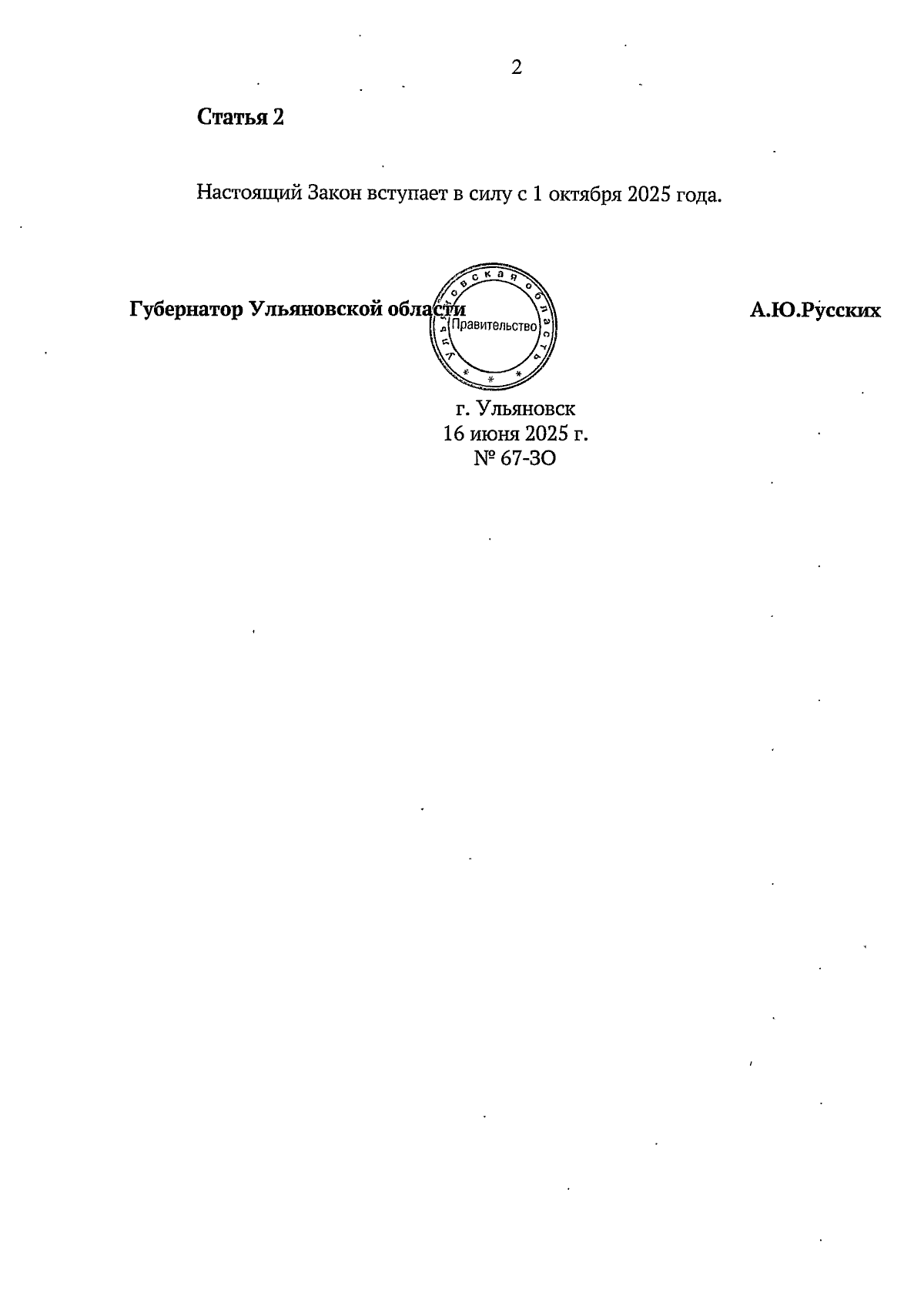 2

Статья 2

Настоящий Закон вступает в силу с 1 октября 2025 года.

Губернатор Ульяновской области

Ульяновская область
Правительство

А.Ю.Русских

г. Ульяновск
16 июня 2025 г.
№ 67-ЗО